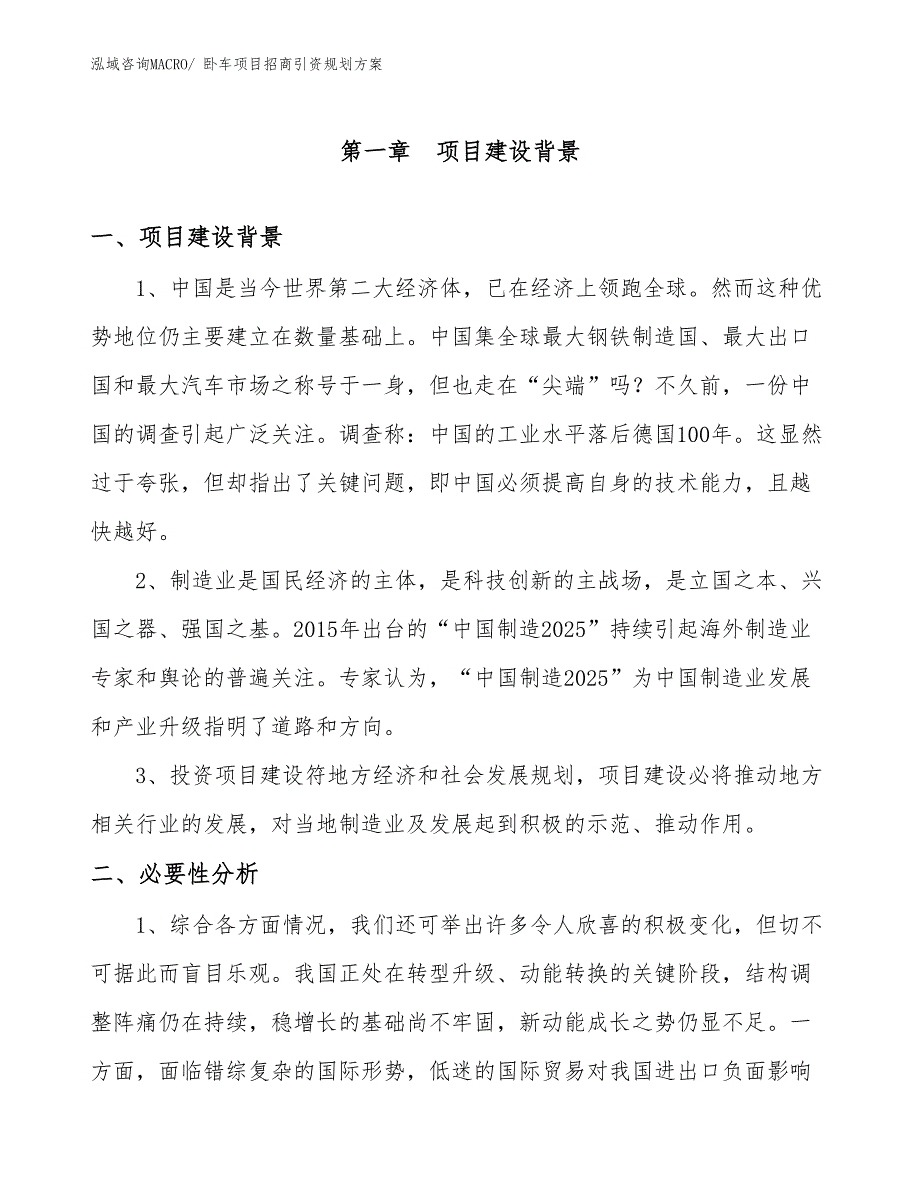 泓域咨询MACRO/ 卧车项目招商引资规划方案

第一章　项目建设背景

一、项目建设背景

1、中国是当今世界第二大经济体，已在经济上领跑全球。然而这种优势地位仍主要建立在数量基础上。中国集全球最大钢铁制造国、最大出口国和最大汽车市场之称号于一身，但也走在“尖端”吗？不久前，一份中国的调查引起广泛关注。调查称：中国的工业水平落后德国100年。这显然过于夸张，但却指出了关键问题，即中国必须提高自身的技术能力，且越快越好。

2、制造业是国民经济的主体，是科技创新的主战场，是立国之本、兴国之器、强国之基。2015年出台的“中国制造2025”持续引起海外制造业专家和舆论的普遍关注。专家认为，“中国制造2025”为中国制造业发展和产业升级指明了道路和方向。

3、投资项目建设符地方经济和社会发展规划，项目建设必将推动地方相关行业的发展，对当地制造业及发展起到积极的示范、推动作用。

二、必要性分析

1、综合各方面情况，我们还可举出许多令人欣喜的积极变化，但切不可据此而盲目乐观。我国正处在转型升级、动能转换的关键阶段，结构调整阵痛仍在持续，稳增长的基础尚不牢固，新动能成长之势仍显不足。一方面，面临错综复杂的国际形势，低迷的国际贸易对我国进出口负面影响